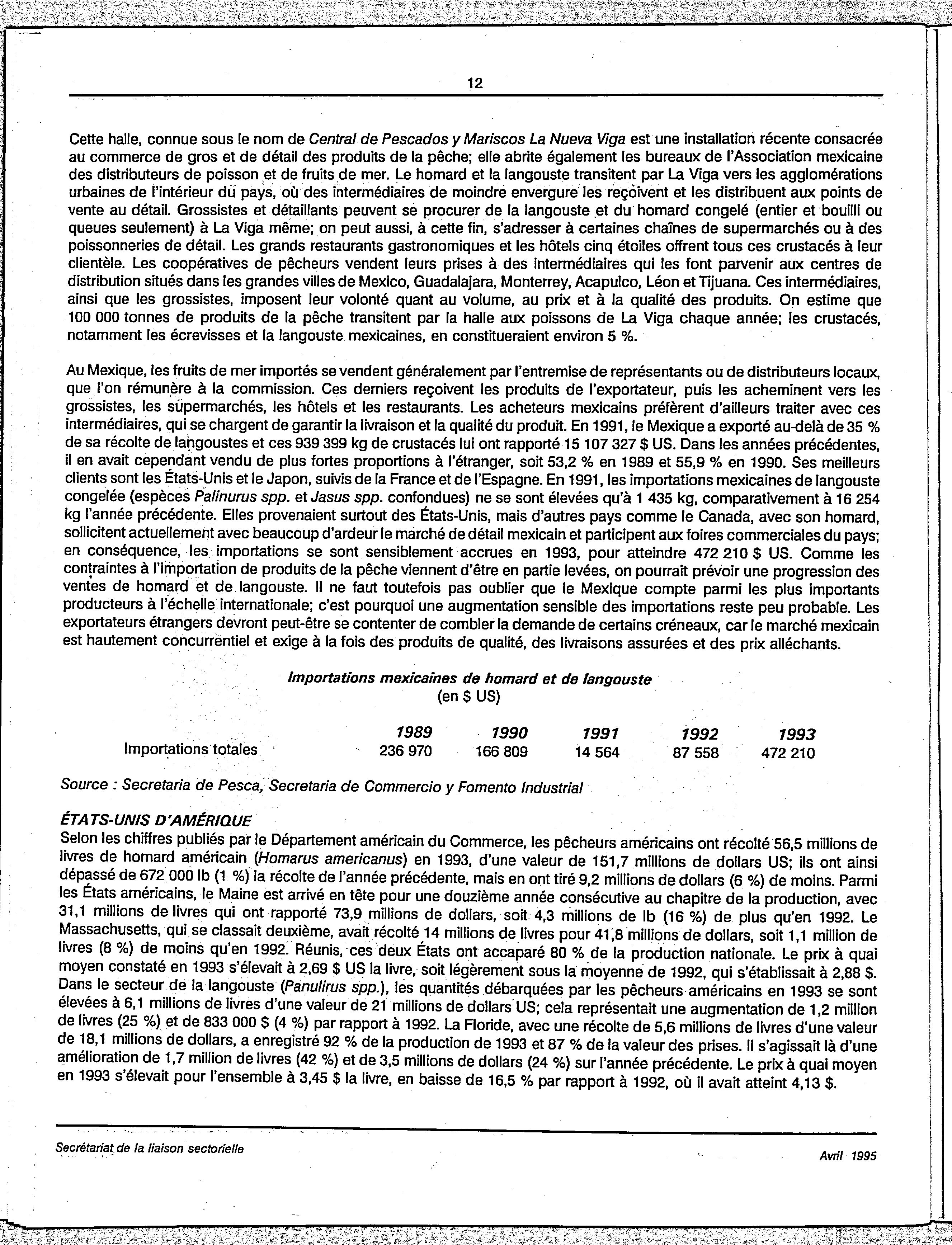 12

Cette halle, connue sous le nom de Central de Pescados y Mariscos La Nueva Viga est une installation récente consacrée au commerce de gros et de détail des produits de la pêche; elle abrite également les bureaux de l'Association mexicaine des distributeurs de poisson et de fruits de mer. Le homard et la langouste transitent par La Viga vers les agglomérations urbaines de l'intérieur du pays, où des intermédiaires de moindre envergure les reçoivent et les distribuent aux points de vente au détail. Grossistes et détaillants peuvent se procurer de la langouste et du homard congelé (entier et bouilli ou queues seulement) à La Viga même; on peut aussi, à cette fin, s'adresser à certaines chaînes de supermarchés ou à des poissonneries de détail. Les grands restaurants gastronomiques et les hôtels cinq étoiles offrent tous ces crustacés à leur clientèle. Les coopératives de pêcheurs vendent leurs prises à des intermédiaires qui les font parvenir aux centres de distribution situés dans les grandes villes de Mexico, Guadalajara, Monterrey, Acapulco, Léon et Tijuana. Ces intermédiaires, ainsi que les grossistes, imposent leur volonté quant au volume, au prix et à la qualité des produits. On estime que 100 000 tonnes de produits de la pêche transitent par la halle aux poissons de La Viga chaque année; les crustacés, notamment les écrevisses et la langouste mexicaines, en constitueraient environ 5 %.

Au Mexique, les fruits de mer importés se vendent généralement par l'entremise de représentants ou de distributeurs locaux, que l'on rémunère à la commission. Ces derniers reçoivent les produits de l'exportateur, puis les acheminent vers les grossistes, les supermarchés, les hôtels et les restaurants. Les acheteurs mexicains préfèrent d'ailleurs traiter avec ces intermédiaires, qui se chargent de garantir la livraison et la qualité du produit. En 1991, le Mexique a exporté au-delà de 35 % de sa récolte de langoustes et ces 939 399 kg de crustacés lui ont rapporté 15 107 327 $ US. Dans les années précédentes, il en avait cependant vendu de plus fortes proportions à l'étranger, soit 53,2 % en 1989 et 55,9 % en 1990. Ses meilleurs clients sont les États-Unis et le Japon, suivis de la France et de l'Espagne. En 1991, les importations mexicaines de langouste congelée (espèces Palinurus spp. et Jasus spp. confondues) ne se sont élevées qu'à 1 435 kg, comparativement à 16 254 kg l'année précédente. Elles provenaient surtout des États-Unis, mais d'autres pays comme le Canada, avec son homard, sollicitent actuellement avec beaucoup d'ardeur le marché de détail mexicain et participent aux foires commerciales du pays; en conséquence, les importations se sont sensiblement accrues en 1993, pour atteindre 472 210 $ US. Comme les contraintes à l'importation de produits de la pêche viennent d'être en partie levées, on pourrait prévoir une progression des ventes de homard et de langouste. Il ne faut toutefois pas oublier que le Mexique compte parmi les plus importants producteurs à l'échelle internationale; c'est pourquoi une augmentation sensible des importations reste peu probable. Les exportateurs étrangers devront peut-être se contenter de combler la demande de certains créneaux, car le marché mexicain est hautement concurrentiel et exige à la fois des produits de qualité, des livraisons assurées et des prix alléchants.

Importations mexicaines de homard et de langouste
(en $ US)

| | 1989 | 1990 | 1991 | 1992 | 1993 |
|---|---|---|---|---|---|
| Importations totales | 236 970 | 166 809 | 14 564 | 87 558 | 472 210 |

Source : Secretaria de Pesca, Secretaria de Commercio y Fomento Industrial

ÉTATS-UNIS D'AMÉRIQUE
Selon les chiffres publiés par le Département américain du Commerce, les pêcheurs américains ont récolté 56,5 millions de livres de homard américain (Homarus americanus) en 1993, d'une valeur de 151,7 millions de dollars US; ils ont ainsi dépassé de 672 000 lb (1 %) la récolte de l'année précédente, mais en ont tiré 9,2 millions de dollars (6 %) de moins. Parmi les États américains, le Maine est arrivé en tête pour une douzième année consécutive au chapitre de la production, avec 31,1 millions de livres qui ont rapporté 73,9 millions de dollars, soit 4,3 millions de lb (16 %) de plus qu'en 1992. Le Massachusetts, qui se classait deuxième, avait récolté 14 millions de livres pour 41,8 millions de dollars, soit 1,1 million de livres (8 %) de moins qu'en 1992. Réunis, ces deux États ont accaparé 80 % de la production nationale. Le prix à quai moyen constaté en 1993 s'élevait à 2,69 $ US la livre, soit légèrement sous la moyenne de 1992, qui s'établissait à 2,88 $. Dans le secteur de la langouste (Panulirus spp.), les quantités débarquées par les pêcheurs américains en 1993 se sont élevées à 6,1 millions de livres d'une valeur de 21 millions de dollars US; cela représentait une augmentation de 1,2 million de livres (25 %) et de 833 000 $ (4 %) par rapport à 1992. La Floride, avec une récolte de 5,6 millions de livres d'une valeur de 18,1 millions de dollars, a enregistré 92 % de la production de 1993 et 87 % de la valeur des prises. Il s'agissait là d'une amélioration de 1,7 million de livres (42 %) et de 3,5 millions de dollars (24 %) sur l'année précédente. Le prix à quai moyen en 1993 s'élevait pour l'ensemble à 3,45 $ la livre, en baisse de 16,5 % par rapport à 1992, où il avait atteint 4,13 $.

Secrétariat de la liaison sectorielle
Avril 1995